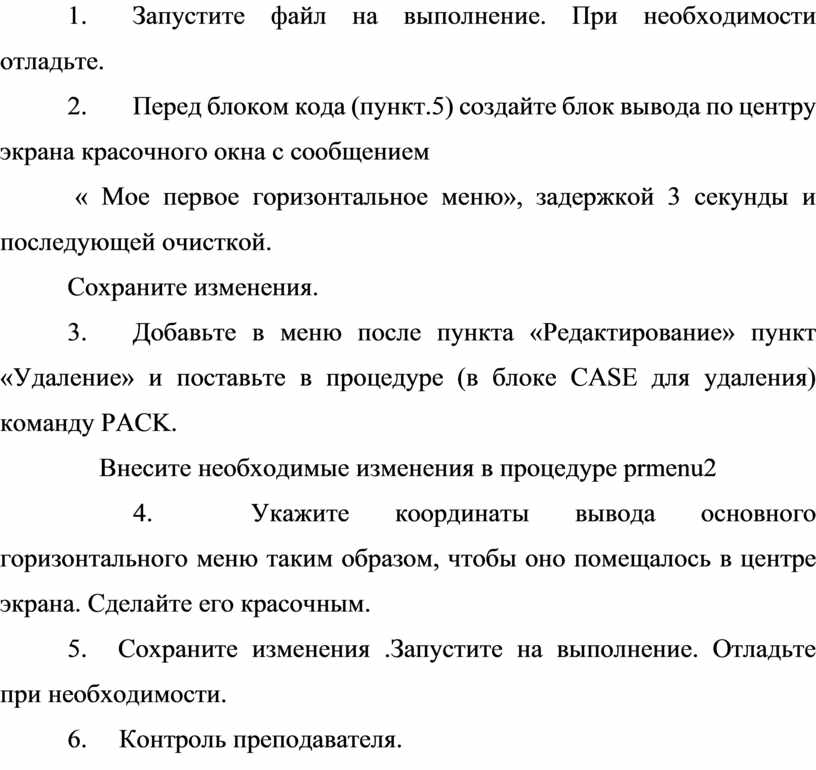 1. Запустите файл на выполнение. При необходимости отладьте.

2. Перед блоком кода (пункт.5) создайте блок вывода по центру экрана красочного окна с сообщением

« Мое первое горизонтальное меню», задержкой 3 секунды и последующей очисткой.

Сохраните изменения.

3. Добавьте в меню после пункта «Редактирование» пункт «Удаление» и поставьте в процедуре (в блоке CASE для удаления) команду PACK.

Внесите необходимые изменения в процедуре prmenu2

4. Укажите координаты вывода основного горизонтального меню таким образом, чтобы оно помещалось в центре экрана. Сделайте его красочным.

5. Сохраните изменения .Запустите на выполнение. Отладьте при необходимости.

6. Контроль преподавателя.